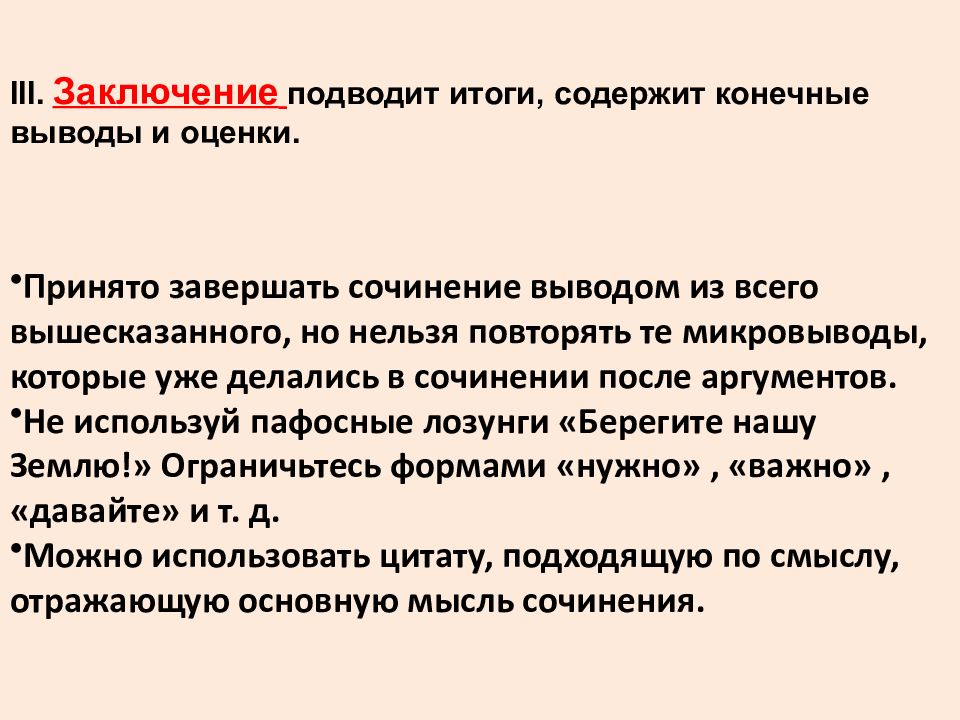 III. Заключение подводит итоги, содержит конечные выводы и оценки.

•Принято завершать сочинение выводом из всего вышесказанного, но нельзя повторять те микровыводы, которые уже делались в сочинении после аргументов.
•Не используй пафосные лозунги «Берегите нашу Землю!» Ограничьтесь формами «нужно» , «важно» , «давайте» и т. д.
•Можно использовать цитату, подходящую по смыслу, отражающую основную мысль сочинения.